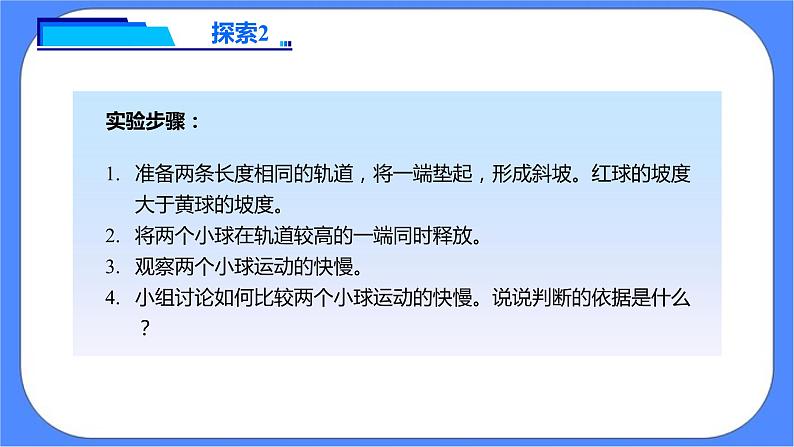 探索2

实验步骤：

1. 准备两条长度相同的轨道，将一端垫起，形成斜坡。红球的坡度大于黄球的坡度。
2. 将两个小球在轨道较高的一端同时释放。
3. 观察两个小球运动的快慢。
4. 小组讨论如何比较两个小球运动的快慢。说说判断的依据是什么？